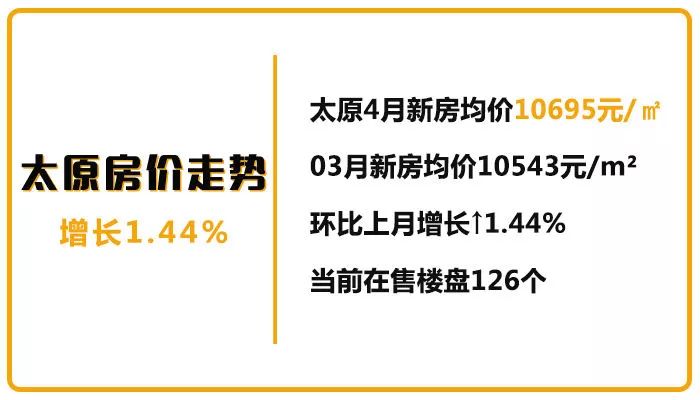 太原房价走势

增长1.44%

太原4月新房均价10695元/㎡

03月新房均价10543元/m²

环比上月增长↑1.44%

当前在售楼盘126个